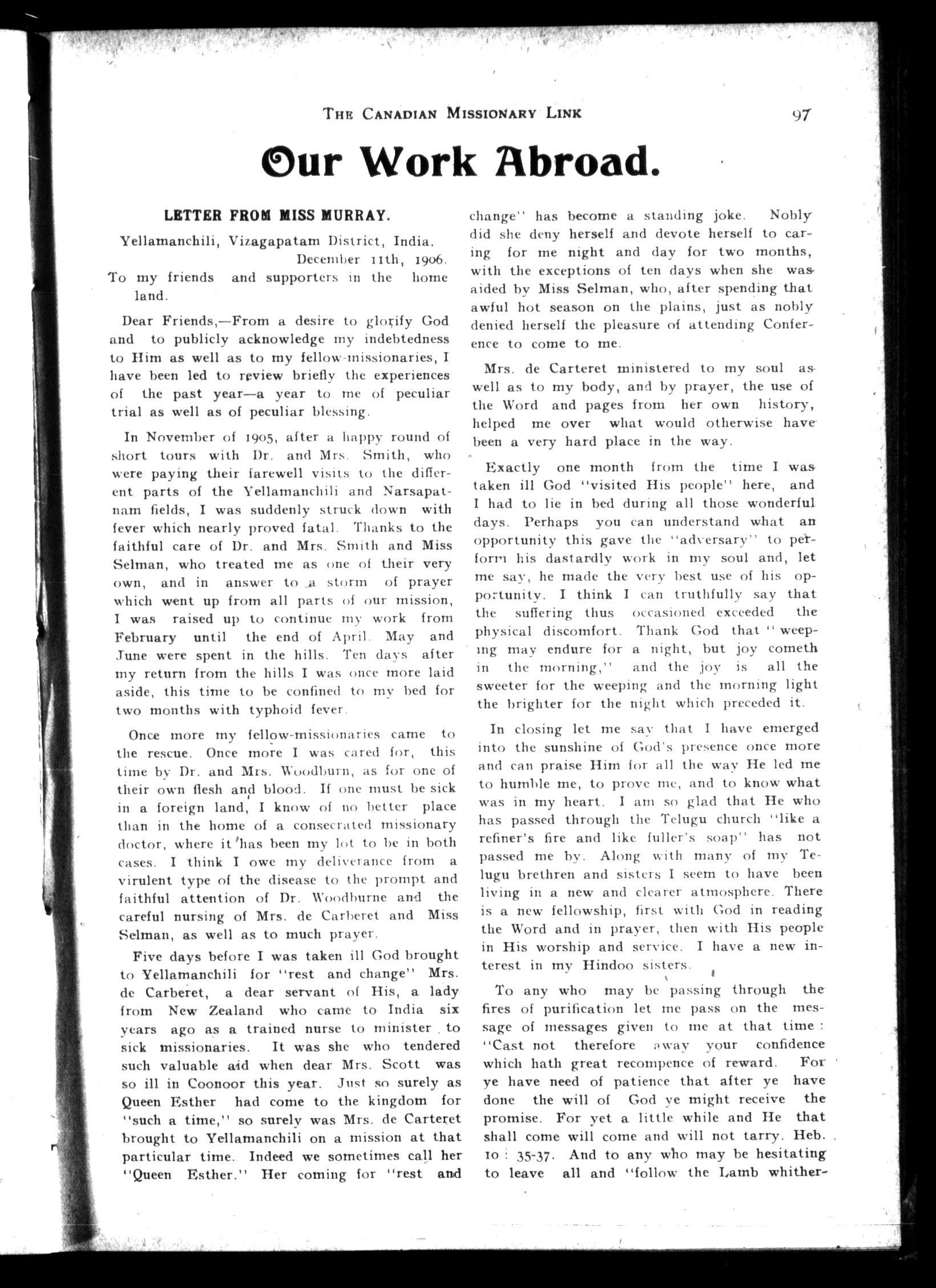 THE CANADIAN MISSIONARY LINK 97

Our Work Abroad.

LETTER FROM MISS MURRAY.

Yellamanchili, Vizagapatam District, India.
December 11th, 1906.

To my friends and supporters in the home land.

Dear Friends,—From a desire to glorify God and to publicly acknowledge my indebtedness to Him as well as to my fellow-missionaries, I have been led to review briefly the experiences of the past year—a year to me of peculiar trial as well as of peculiar blessing.

In November of 1905, after a happy round of short tours with Dr. and Mrs. Smith, who were paying their farewell visits to the different parts of the Yellamanchili and Narsapatnam fields, I was suddenly struck down with fever which nearly proved fatal. Thanks to the faithful care of Dr. and Mrs. Smith and Miss Selman, who treated me as one of their very own, and in answer to a storm of prayer which went up from all parts of our mission, I was raised up to continue my work from February until the end of April. May and June were spent in the hills. Ten days after my return from the hills I was once more laid aside, this time to be confined to my bed for two months with typhoid fever.

Once more my fellow-missionaries came to the rescue. Once more I was cared for, this time by Dr. and Mrs. Woodburn, as for one of their own flesh and blood. If one must be sick in a foreign land, I know of no better place than in the home of a consecrated missionary doctor, where it has been my lot to be in both cases. I think I owe my deliverance from a virulent type of the disease to the prompt and faithful attention of Dr. Woodburne and the careful nursing of Mrs. de Carberet and Miss Selman, as well as to much prayer.

Five days before I was taken ill God brought to Yellamanchili for "rest and change" Mrs. de Carberet, a dear servant of His, a lady from New Zealand who came to India six years ago as a trained nurse to minister to sick missionaries. It was she who tendered such valuable aid when dear Mrs. Scott was so ill in Coonoor this year. Just so surely as Queen Esther had come to the kingdom for "such a time," so surely was Mrs. de Carteret brought to Yellamanchili on a mission at that particular time. Indeed we sometimes call her "Queen Esther." Her coming for "rest and change" has become a standing joke. Nobly did she deny herself and devote herself to caring for me night and day for two months, with the exceptions of ten days when she was aided by Miss Selman, who, after spending that awful hot season on the plains, just as nobly denied herself the pleasure of attending Conference to come to me.

Mrs. de Carteret ministered to my soul as well as to my body, and by prayer, the use of the Word and pages from her own history, helped me over what would otherwise have been a very hard place in the way.

Exactly one month from the time I was taken ill God "visited His people" here, and I had to lie in bed during all those wonderful days. Perhaps you can understand what an opportunity this gave the "adversary" to perform his dastardly work in my soul and, let me say, he made the very best use of his opportunity. I think I can truthfully say that the suffering thus occasioned exceeded the physical discomfort. Thank God that "weeping may endure for a night, but joy cometh in the morning," and the joy is all the sweeter for the weeping and the morning light the brighter for the night which preceded it.

In closing let me say that I have emerged into the sunshine of God's presence once more and can praise Him for all the way He led me to humble me, to prove me, and to know what was in my heart. I am so glad that He who has passed through the Telugu church "like a refiner's fire and like fuller's soap" has not passed me by. Along with many of my Telugu brethren and sisters I seem to have been living in a new and clearer atmosphere. There is a new fellowship, first with God in reading the Word and in prayer, then with His people in His worship and service. I have a new interest in my Hindoo sisters.

To any who may be passing through the fires of purification let me pass on the message of messages given to me at that time: "Cast not therefore away your confidence which hath great recompence of reward. For ye have need of patience that after ye have done the will of God ye might receive the promise. For yet a little while and He that shall come will come and will not tarry. Heb. 10: 35-37. And to any who may be hesitating to leave all and "follow the Lamb whither-